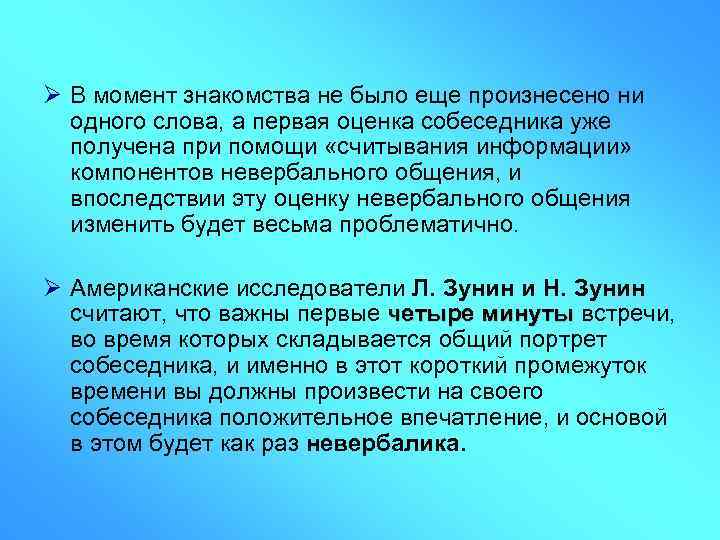 ➢ В момент знакомства не было еще произнесено ни одного слова, а первая оценка собеседника уже получена при помощи «считывания информации» компонентов невербального общения, и впоследствии эту оценку невербального общения изменить будет весьма проблематично.

➢ Американские исследователи Л. Зунин и Н. Зунин считают, что важны первые четыре минуты встречи, во время которых складывается общий портрет собеседника, и именно в этот короткий промежуток времени вы должны произвести на своего собеседника положительное впечатление, и основой в этом будет как раз невербалика.